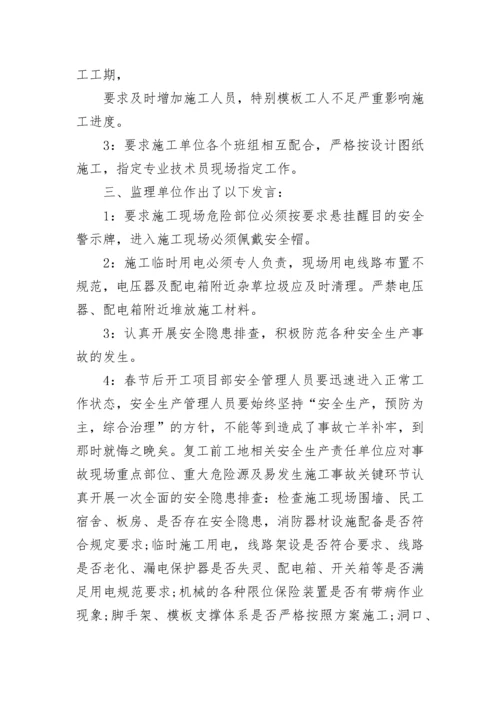 工工期，

要求及时增加施工人员，特别模板工人不足严重影响施工进度。

3：要求施工单位各个班组相互配合，严格按设计图纸施工，指定专业技术员现场指定工作。

三、监理单位作出了以下发言：

1：要求施工现场危险部位必须按要求悬挂醒目的安全警示牌，进入施工现场必须佩戴安全帽。

2：施工临时用电必须专人负责，现场用电线路布置不规范，电压器及配电箱附近杂草垃圾应及时清理。严禁电压器、配电箱附近堆放施工材料。

3：认真开展安全隐患排查，积极防范各种安全生产事故的发生。

4：春节后开工项目部安全管理人员要迅速进入正常工作状态，安全生产管理人员要始终坚持“安全生产，预防为主，综合治理”的方针，不能等到造成了事故亡羊补牢，到那时就悔之晚矣。复工前工地相关安全生产责任单位应对事故现场重点部位、重大危险源及易发生施工事故关键环节认真开展一次全面的安全隐患排查：检查施工现场围墙、民工宿舍、板房、是否存在安全隐患，消防器材设施配备是否符合规定要求；临时施工用电，线路架设是否符合要求、线路是否老化、漏电保护器是否失灵、配电箱、开关箱等是否满足用电规范要求；机械的各种限位保险装置是否有带病作业现象；脚手架、模板支撑体系是否严格按照方案施工；洞口、